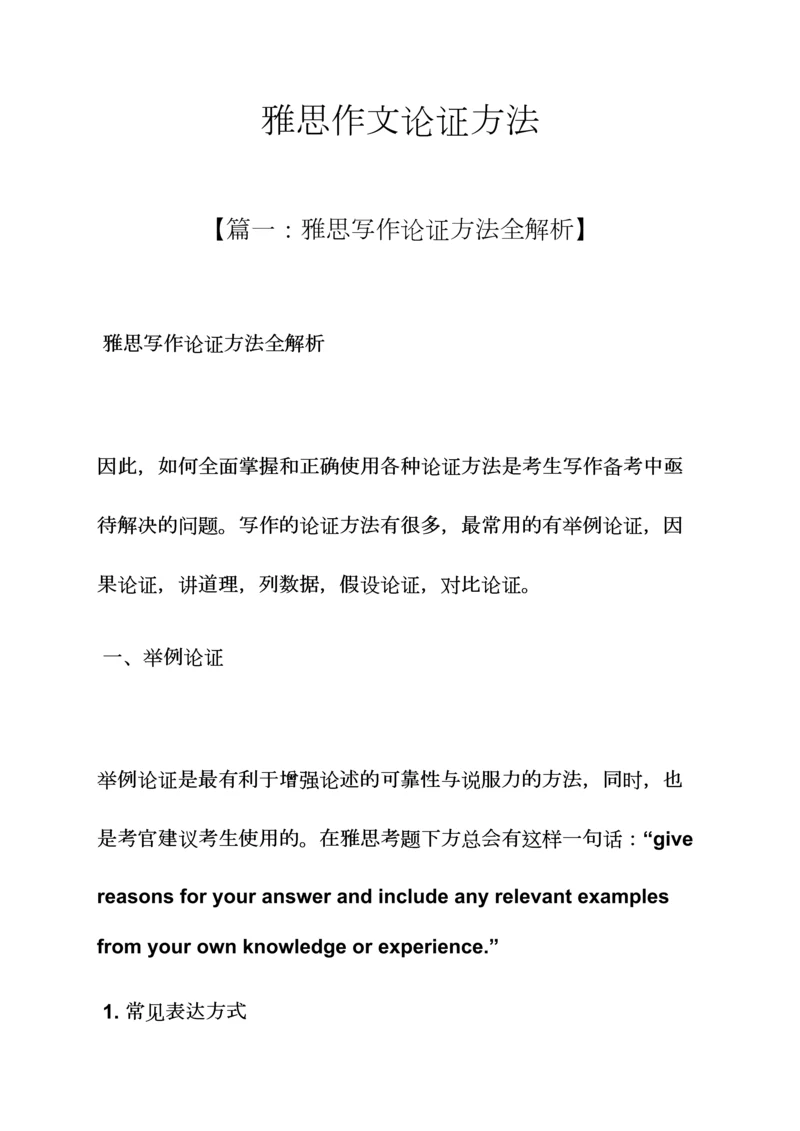 雅思作文论证方法

【篇一：雅思写作论证方法全解析】

雅思写作论证方法全解析

因此，如何全面掌握和正确使用各种论证方法是考生写作备考中亟待解决的问题。写作的论证方法有很多，最常用的有举例论证，因果论证，讲道理，列数据，假设论证，对比论证。

一、举例论证

举例论证是最有利于增强论述的可靠性与说服力的方法，同时，也是考官建议考生使用的。在雅思考题下方总会有这样一句话：“give reasons for your answer and include any relevant examples from your own knowledge or experience.”

1. 常见表达方式